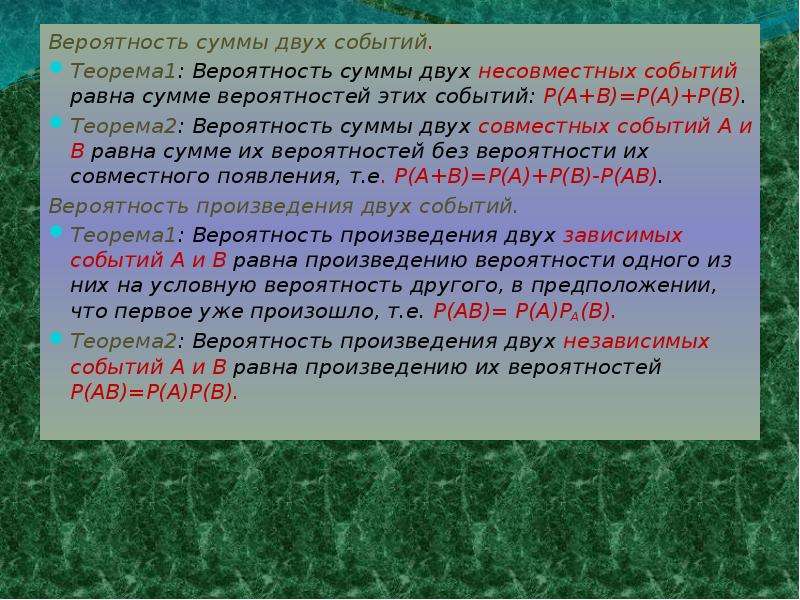 Вероятность суммы двух событий.

Теорема1: Вероятность суммы двух несовместных событий равна сумме вероятностей этих событий: $P(A+B)=P(A)+P(B)$.

Теорема2: Вероятность суммы двух совместных событий А и В равна сумме их вероятностей без вероятности их совместного появления, т.е. $P(A+B)=P(A)+P(B)-P(AB)$.

Вероятность произведения двух событий.

Теорема1: Вероятность произведения двух зависимых событий А и В равна произведению вероятности одного из них на условную вероятность другого, в предположении, что первое уже произошло, т.е. $P(AB)= P(A)P_A(B)$.

Теорема2: Вероятность произведения двух независимых событий А и В равна произведению их вероятностей $P(AB)=P(A)P(B)$.